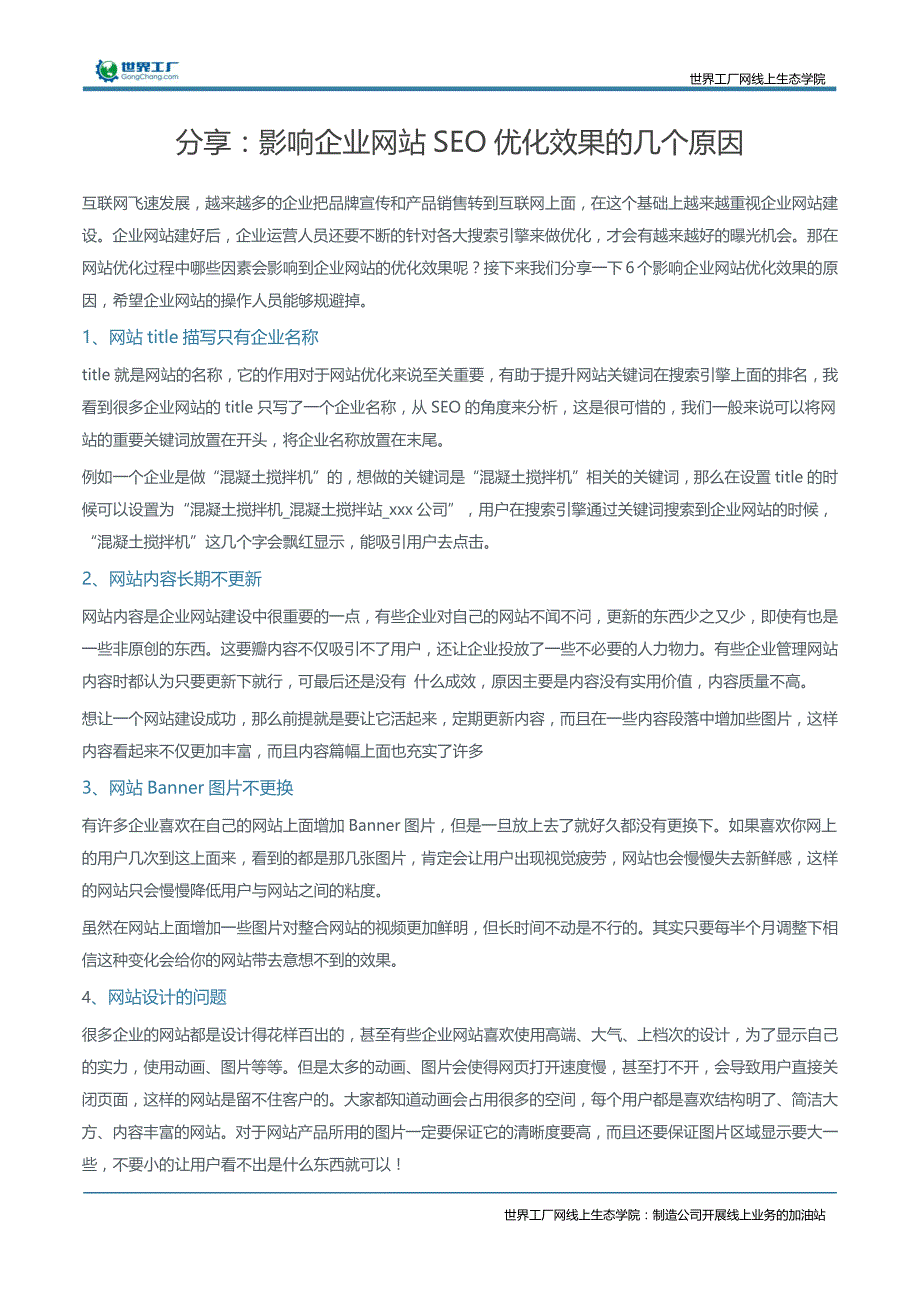 世界工厂
GongChang.com

世界工厂网线上生态学院

分享：影响企业网站 SEO 优化效果的几个原因

互联网飞速发展，越来越多的企业把品牌宣传和产品销售转到互联网上面，在这个基础上越来越重视企业网站建设。企业网站建好后，企业运营人员还要不断的针对各大搜索引擎来做优化，才会有越来越好的曝光机会。那在网站优化过程中哪些因素会影响到企业网站的优化效果呢？接下来我们分享一下 6 个影响企业网站优化效果的原因，希望企业网站的操作人员能够规避掉。

1、网站 title 描写只有企业名称

title 就是网站的名称，它的作用对于网站优化来说至关重要，有助于提升网站关键词在搜索引擎上面的排名，我看到很多企业网站的 title 只写了一个企业名称，从 SEO 的角度来分析，这是很可惜的，我们一般来说可以将网站的重要关键词放置在开头，将企业名称放置在末尾。

例如一个企业是做“混凝土搅拌机”的，想做的关键词是“混凝土搅拌机”相关的关键词，那么在设置 title 的时候可以设置为“混凝土搅拌机_混凝土搅拌站_xxx 公司”，用户在搜索引擎通过关键词搜索到企业网站的时候，“混凝土搅拌机”这几个字会飘红显示，能吸引用户去点击。

2、网站内容长期不更新

网站内容是企业网站建设中很重要的一点，有些企业对自己的网站不闻不问，更新的东西少之又少，即使有也是一些非原创的东西。这要瓣内容不仅吸引不了用户，还让企业投放了一些不必要的人力物力。有些企业管理网站内容时都认为只要更新下就行，可最后还是没有 什么成效，原因主要是内容没有实用价值，内容质量不高。

想让一个网站建设成功，那么前提就是要让它活起来，定期更新内容，而且在一些内容段落中增加些图片，这样内容看起来不仅更加丰富，而且内容篇幅上面也充实了许多

3、网站 Banner 图片不更换

有许多企业喜欢在自己的网站上面增加 Banner 图片，但是一旦放上去了就好久都没有更换下。如果喜欢你网上的用户几次到这上面来，看到的都是那几张图片，肯定会让用户出现视觉疲劳，网站也会慢慢失去新鲜感，这样的网站只会慢慢降低用户与网站之间的粘度。

虽然在网站上面增加一些图片对整合网站的视频更加鲜明，但长时间不动是不行的。其实只要每半个月调整下相信这种变化会给你的网站带去意想不到的效果。

4、网站设计的问题

很多企业的网站都是设计得花样百出的，甚至有些企业网站喜欢使用高端、大气、上档次的设计，为了显示自己的实力，使用动画、图片等等。但是太多的动画、图片会使得网页打开速度慢，甚至打不开，会导致用户直接关闭页面，这样的网站是留不住客户的。大家都知道动画会占用很多的空间，每个用户都是喜欢结构明了、简洁大方、内容丰富的网站。对于网站产品所用的图片一定要保证它的清晰度要高，而且还要保证图片区域显示要大一些，不要小的让用户看不出是什么东西就可以！

世界工厂网线上生态学院：制造公司开展线上业务的加油站